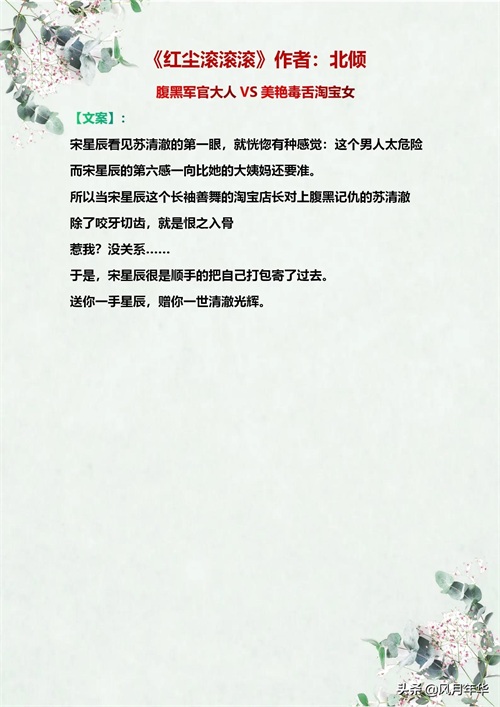 《红尘滚滚滚》作者：北倾

腹黑军官大人VS美艳毒舌淘宝女

【文案】：

宋星辰看见苏清澈的第一眼，就恍惚有种感觉：这个男人太危险

而宋星辰的第六感一向比她的大姨妈还要准。

所以当宋星辰这个长袖善舞的淘宝店长对上腹黑记仇的苏清澈

除了咬牙切齿，就是恨之入骨

惹我？没关系……

于是，宋星辰很是顺手的把自己打包寄了过去。

送你一手星辰，赠你一世清澈光辉。

头条@风月年华